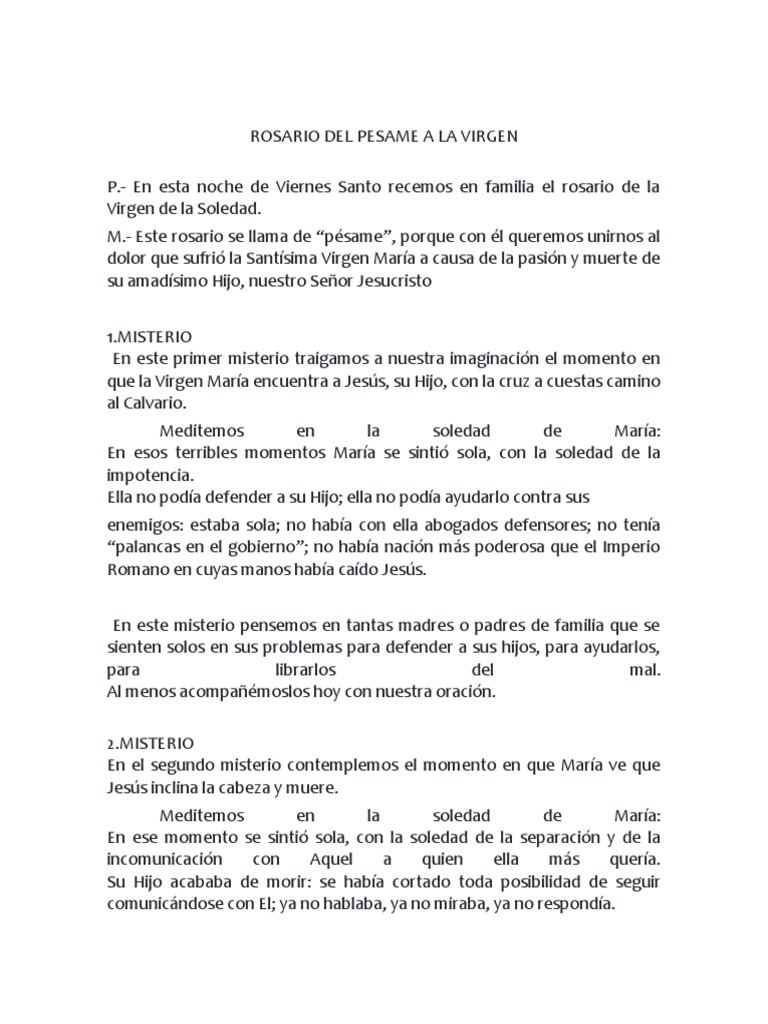 ROSARIO DEL PESAME A LA VIRGEN

P.- En esta noche de Viernes Santo recemos en familia el rosario de la Virgen de la Soledad.

M.- Este rosario se llama de “pésame”, porque con él queremos unirnos al dolor que sufrió la Santísima Virgen María a causa de la pasión y muerte de su amadísimo Hijo, nuestro Señor Jesucristo

1.MISTERIO
En este primer misterio traigamos a nuestra imaginación el momento en que la Virgen María encuentra a Jesús, su Hijo, con la cruz a cuestas camino al Calvario.

Meditemos en la soledad de María:
En esos terribles momentos María se sintió sola, con la soledad de la impotencia.
Ella no podía defender a su Hijo; ella no podía ayudarlo contra sus

enemigos: estaba sola; no había con ella abogados defensores; no tenía “palancas en el gobierno”; no había nación más poderosa que el Imperio Romano en cuyas manos había caído Jesús.

En este misterio pensemos en tantas madres o padres de familia que se sienten solos en sus problemas para defender a sus hijos, para ayudarlos, para librarlos del mal.
Al menos acompañémoslos hoy con nuestra oración.

2.MISTERIO
En el segundo misterio contemplemos el momento en que María ve que Jesús inclina la cabeza y muere.

Meditemos en la soledad de María:
En ese momento se sintió sola, con la soledad de la separación y de la incomunicación con Aquel a quien ella más quería.
Su Hijo acababa de morir: se había cortado toda posibilidad de seguir comunicándose con El; ya no hablaba, ya no miraba, ya no respondía.